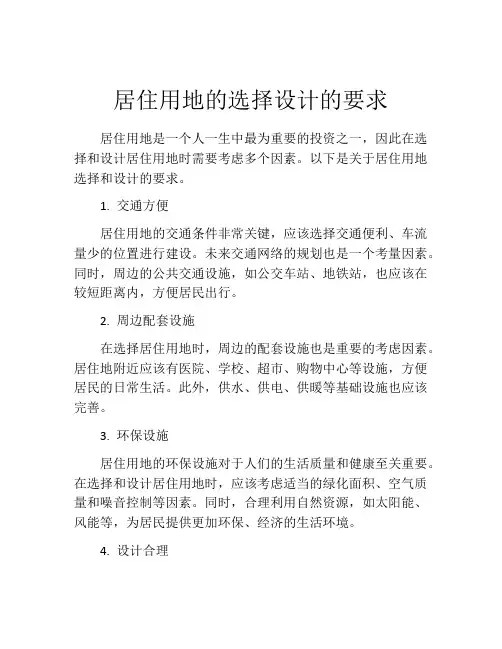 居住用地的选择设计的要求

居住用地是一个人一生中最为重要的投资之一，因此在选择和设计居住用地时需要考虑多个因素。以下是关于居住用地选择和设计的要求。

1. 交通方便

居住用地的交通条件非常关键，应该选择交通便利、车流量少的位置进行建设。未来交通网络的规划也是一个考量因素。同时，周边的公共交通设施，如公交车站、地铁站，也应该在较短距离内，方便居民出行。

2. 周边配套设施

在选择居住用地时，周边的配套设施也是重要的考虑因素。居住地附近应该有医院、学校、超市、购物中心等设施，方便居民的日常生活。此外，供水、供电、供暖等基础设施也应该完善。

3. 环保设施

居住用地的环保设施对于人们的生活质量和健康至关重要。在选择和设计居住用地时，应该考虑适当的绿化面积、空气质量和噪音控制等因素。同时，合理利用自然资源，如太阳能、风能等，为居民提供更加环保、经济的生活环境。

4. 设计合理